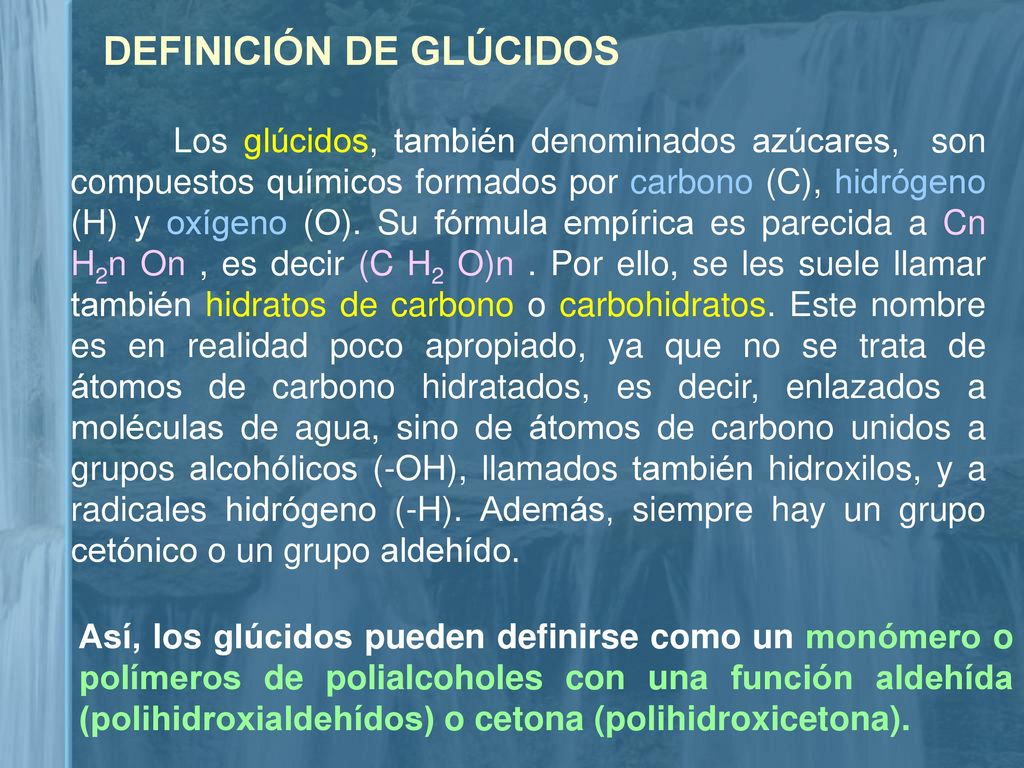 DEFINICIÓN DE GLÚCIDOS

Los glúcidos, también denominados azúcares, son compuestos químicos formados por carbono (C), hidrógeno (H) y oxígeno (O). Su fórmula empírica es parecida a Cn $H_2$n On , es decir (C $H_2$ O)n . Por ello, se les suele llamar también hidratos de carbono o carbohidratos. Este nombre es en realidad poco apropiado, ya que no se trata de átomos de carbono hidratados, es decir, enlazados a moléculas de agua, sino de átomos de carbono unidos a grupos alcohólicos (-OH), llamados también hidroxilos, y a radicales hidrógeno (-H). Además, siempre hay un grupo cetónico o un grupo aldehído.

Así, los glúcidos pueden definirse como un monómero o polímeros de polialcoholes con una función aldehída (polihidroxialdehídos) o cetona (polihidroxicetona).